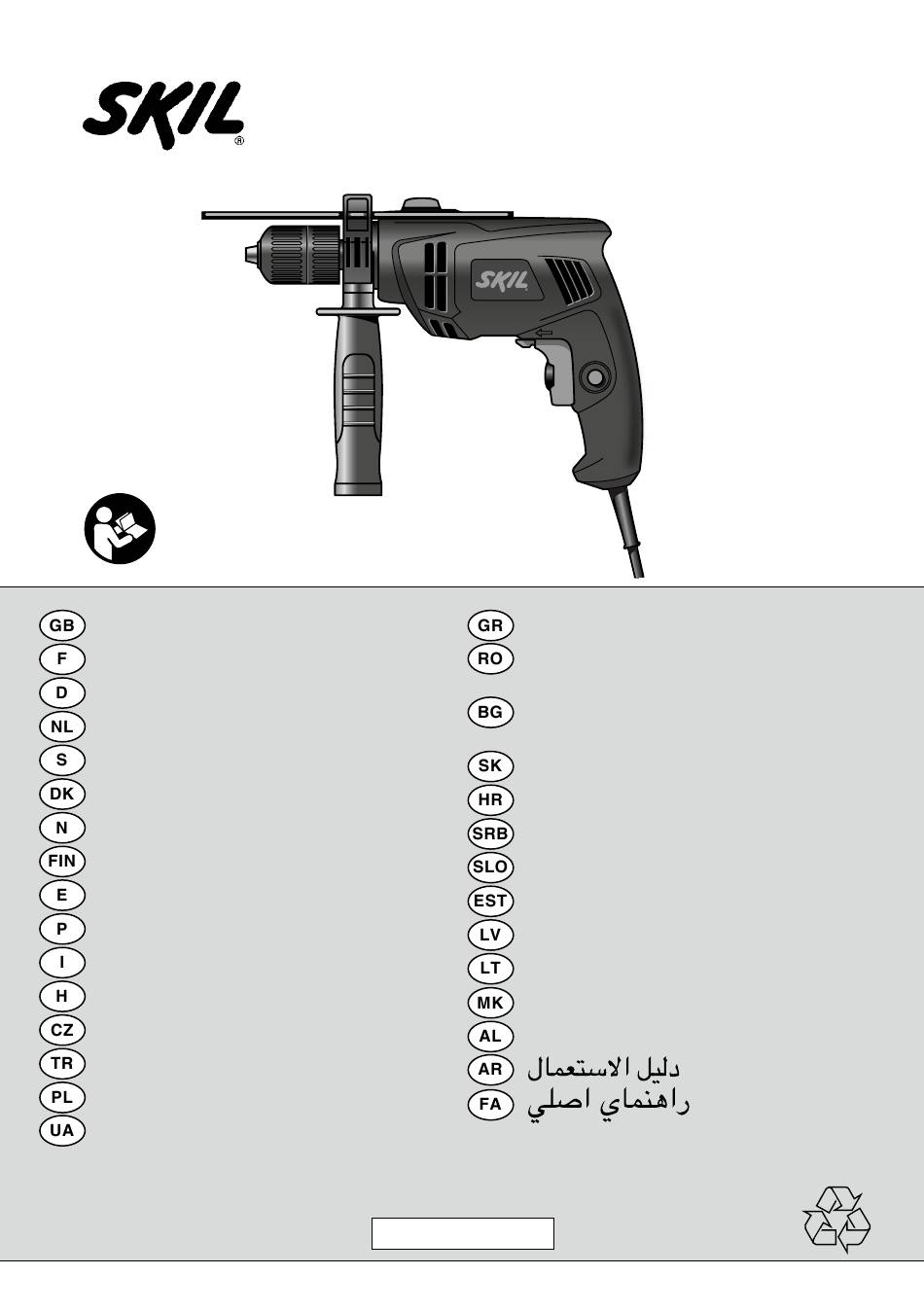 SKIL®

SKIL

GB
F
D
NL
S
DK
N
FIN
E
P
I
H
CZ
TR
PL
UA

GR
RO
BG
SK
HR
SRB
SLO
EST
LV
LT
MK
AL
AR دليل الاستعمال
FA راهنماي اصلي